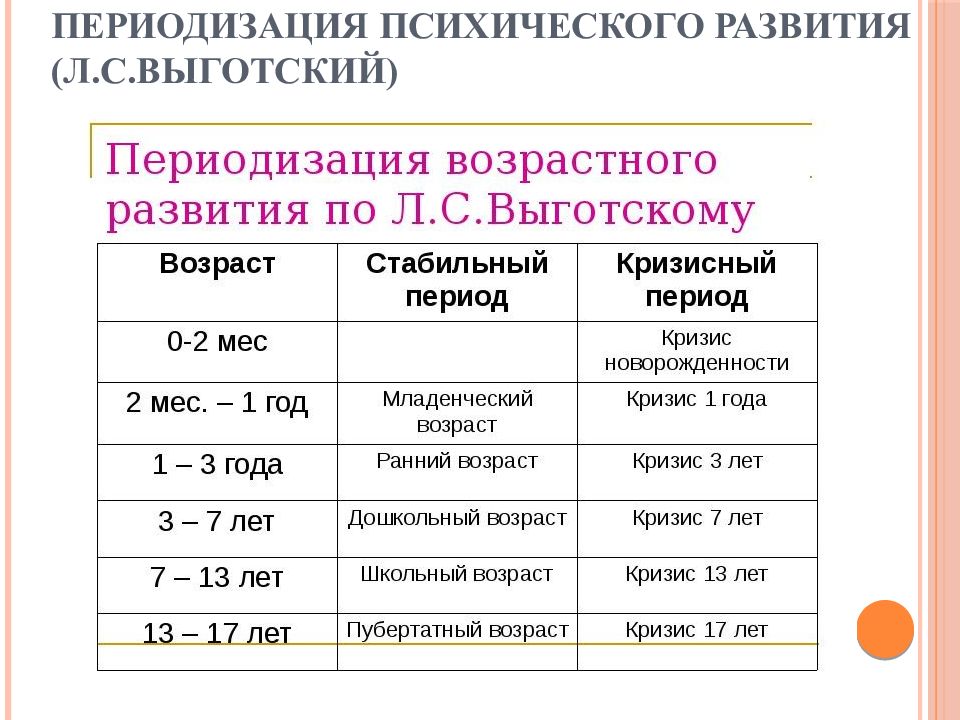 ПЕРИОДИЗАЦИЯ ПСИХИЧЕСКОГО РАЗВИТИЯ (Л.С.ВЫГОТСКИЙ)

Периодизация возрастного развития по Л.С.Выготскому

| Возраст | Стабильный период | Кризисный период |
|---|---|---|
| 0-2 мес | | Кризис новорожденности |
| 2 мес. – 1 год | Младенческий возраст | Кризис 1 года |
| 1 – 3 года | Ранний возраст | Кризис 3 лет |
| 3 – 7 лет | Дошкольный возраст | Кризис 7 лет |
| 7 – 13 лет | Школьный возраст | Кризис 13 лет |
| 13 – 17 лет | Пубертатный возраст | Кризис 17 лет |